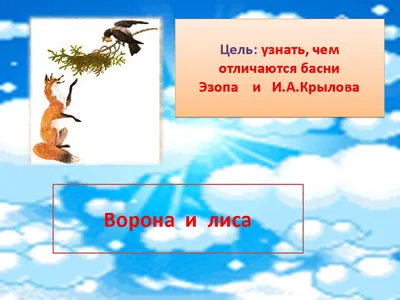 Цель: узнать, чем отличаются басни Эзопа и И.А.Крылова

Ворона и лиса